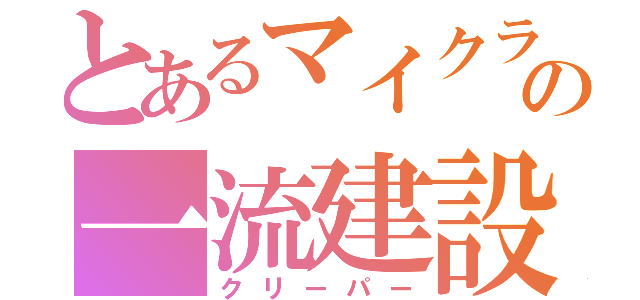 とあるマイクラの
一流建設
クリーパー